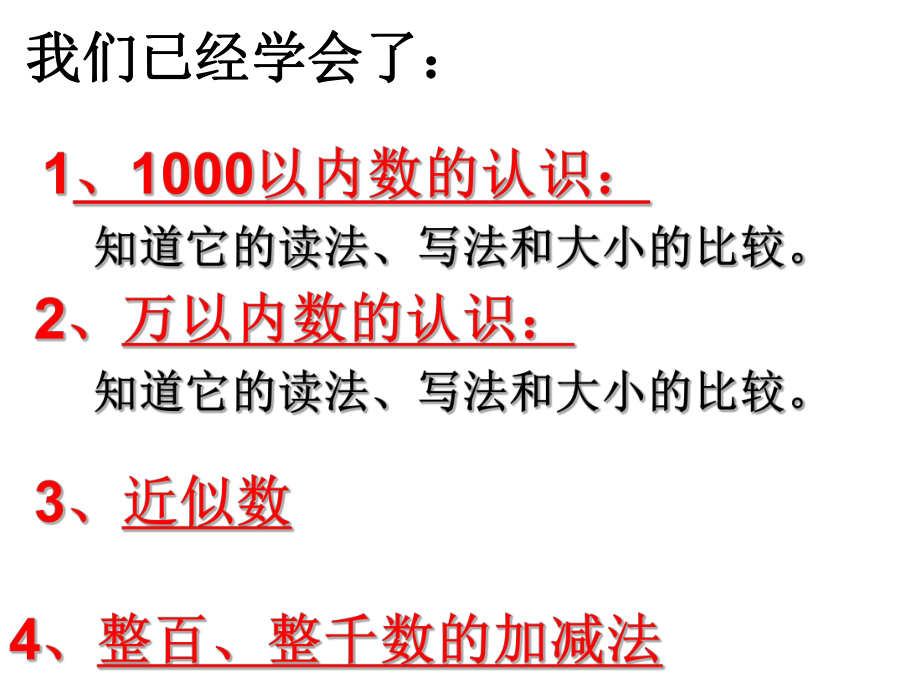 我们已经学会了：

1、1000以内数的认识：

知道它的读法、写法和大小的比较。

2、万以内数的认识：

知道它的读法、写法和大小的比较。

3、近似数

4、整百、整千数的加减法